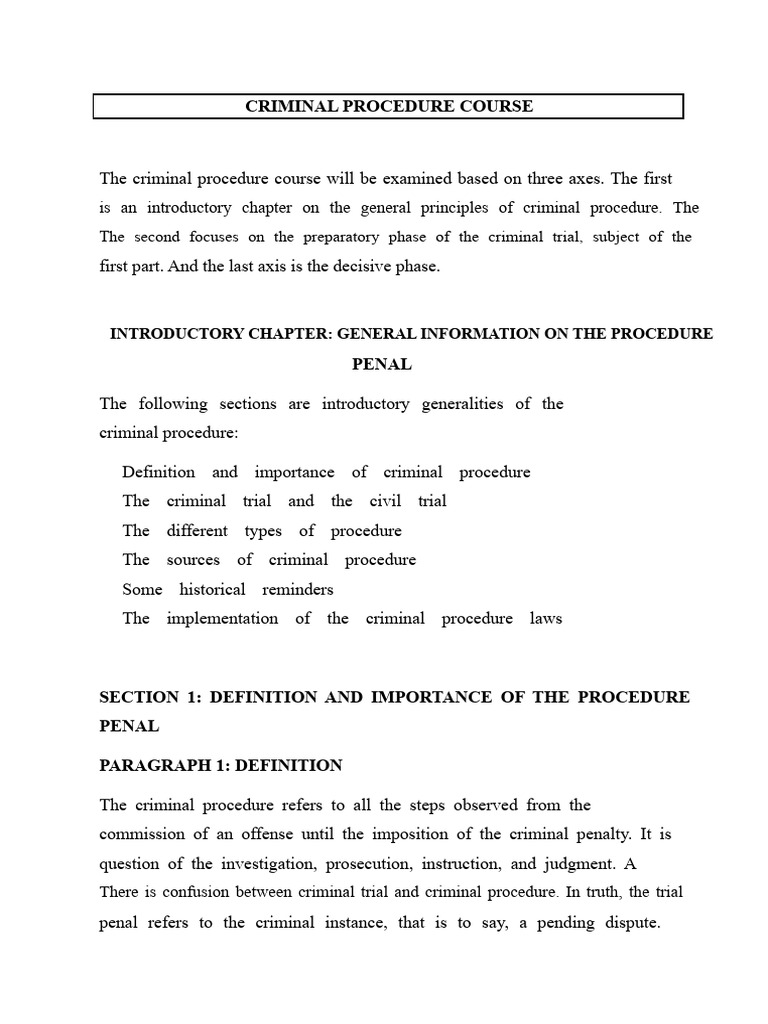 CRIMINAL PROCEDURE COURSE

The criminal procedure course will be examined based on three axes. The first is an introductory chapter on the general principles of criminal procedure. The The second focuses on the preparatory phase of the criminal trial, subject of the first part. And the last axis is the decisive phase.

INTRODUCTORY CHAPTER: GENERAL INFORMATION ON THE PROCEDURE PENAL

The following sections are introductory generalities of the criminal procedure:

Definition and importance of criminal procedure
The criminal trial and the civil trial
The different types of procedure
The sources of criminal procedure
Some historical reminders
The implementation of the criminal procedure laws

SECTION 1: DEFINITION AND IMPORTANCE OF THE PROCEDURE PENAL

PARAGRAPH 1: DEFINITION

The criminal procedure refers to all the steps observed from the commission of an offense until the imposition of the criminal penalty. It is question of the investigation, prosecution, instruction, and judgment. A There is confusion between criminal trial and criminal procedure. In truth, the trial penal refers to the criminal instance, that is to say, a pending dispute.